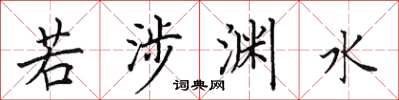 若涉渊水
词典网